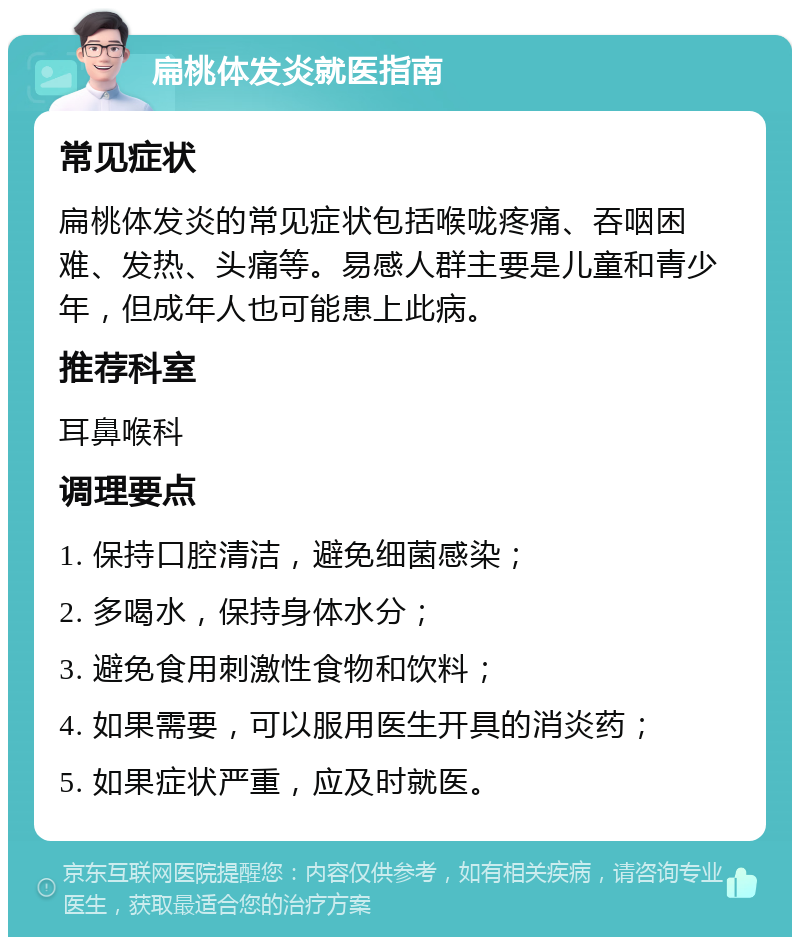 扁桃体发炎就医指南

常见症状

扁桃体发炎的常见症状包括喉咙疼痛、吞咽困难、发热、头痛等。易感人群主要是儿童和青少年，但成年人也可能患上此病。

推荐科室

耳鼻喉科

调理要点

1. 保持口腔清洁，避免细菌感染；

2. 多喝水，保持身体水分；

3. 避免食用刺激性食物和饮料；

4. 如果需要，可以服用医生开具的消炎药；

5. 如果症状严重，应及时就医。

京东互联网医院提醒您：内容仅供参考，如有相关疾病，请咨询专业医生，获取最适合您的治疗方案